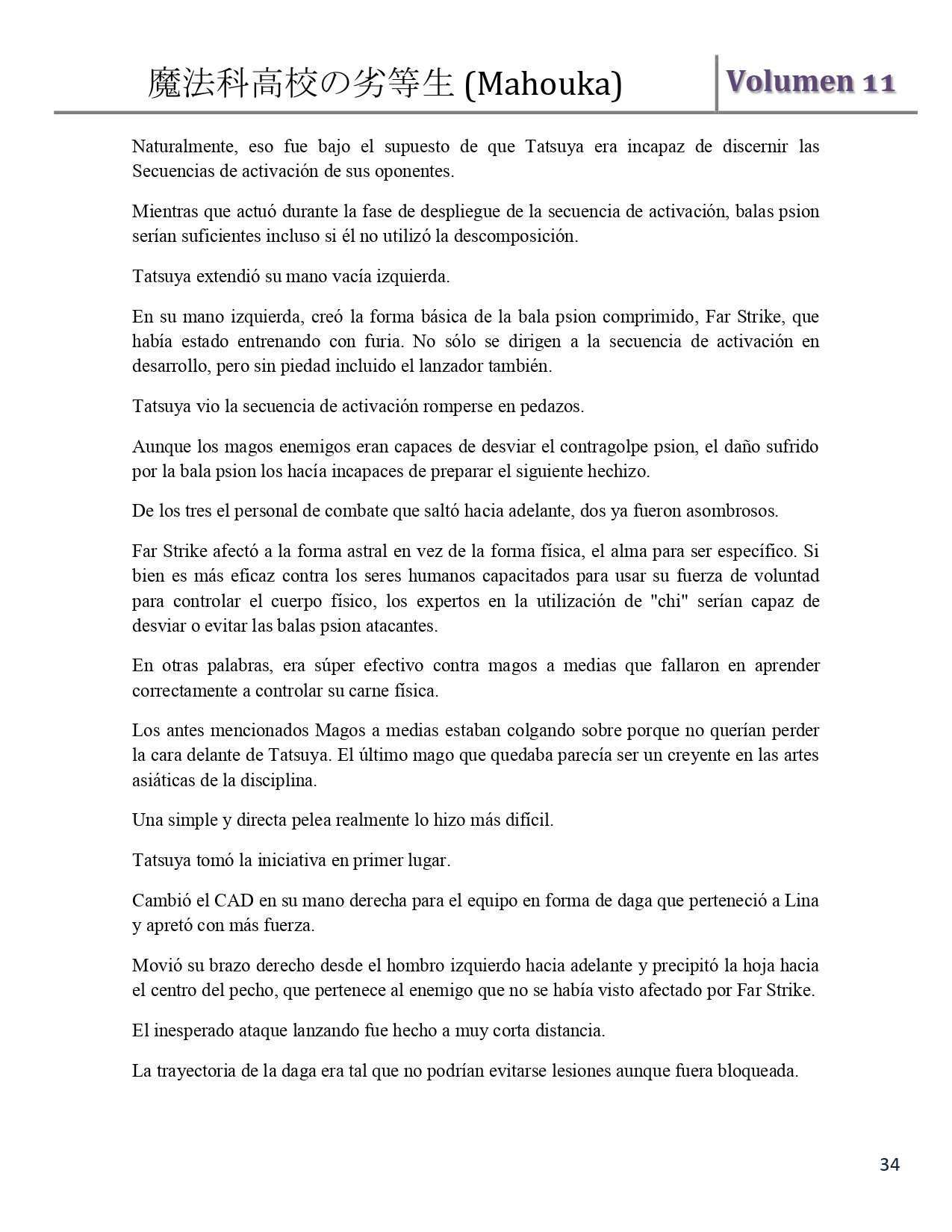 魔法科高校の劣等生 (Mahouka) Volumen 11

Naturalmente, eso fue bajo el supuesto de que Tatsuya era incapaz de discernir las Secuencias de activación de sus oponentes.

Mientras que actuó durante la fase de despliegue de la secuencia de activación, balas psion serían suficientes incluso si él no utilizó la descomposición.

Tatsuya extendió su mano vacía izquierda.

En su mano izquierda, creó la forma básica de la bala psion comprimido, Far Strike, que había estado entrenando con furia. No sólo se dirigen a la secuencia de activación en desarrollo, pero sin piedad incluido el lanzador también.

Tatsuya vio la secuencia de activación romperse en pedazos.

Aunque los magos enemigos eran capaces de desviar el contragolpe psion, el daño sufrido por la bala psion los hacía incapaces de preparar el siguiente hechizo.

De los tres el personal de combate que saltó hacia adelante, dos ya fueron asombrosos.

Far Strike afectó a la forma astral en vez de la forma física, el alma para ser específico. Si bien es más eficaz contra los seres humanos capacitados para usar su fuerza de voluntad para controlar el cuerpo físico, los expertos en la utilización de "chi" serían capaz de desviar o evitar las balas psion atacantes.

En otras palabras, era súper efectivo contra magos a medias que fallaron en aprender correctamente a controlar su carne física.

Los antes mencionados Magos a medias estaban colgando sobre porque no querían perder la cara delante de Tatsuya. El último mago que quedaba parecía ser un creyente en las artes asiáticas de la disciplina.

Una simple y directa pelea realmente lo hizo más difícil.

Tatsuya tomó la iniciativa en primer lugar.

Cambió el CAD en su mano derecha para el equipo en forma de daga que perteneció a Lina y apretó con más fuerza.

Movió su brazo derecho desde el hombro izquierdo hacia adelante y precipitó la hoja hacia el centro del pecho, que pertenece al enemigo que no se había visto afectado por Far Strike.

El inesperado ataque lanzando fue hecho a muy corta distancia.

La trayectoria de la daga era tal que no podrían evitarse lesiones aunque fuera bloqueada.

34